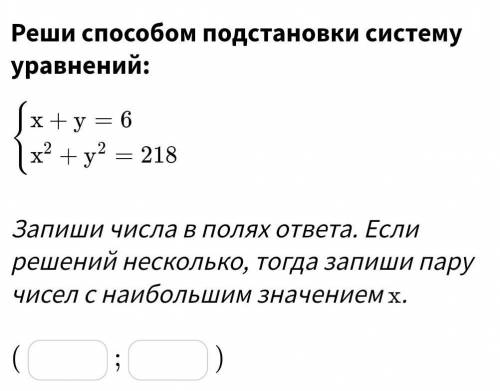 Реши способом подстановки систему уравнений:

$\begin{cases} x + y = 6 \\ x^2 + y^2 = 218 \end{cases}$

Запиши числа в полях ответа. Если решений несколько, тогда запиши пару чисел с наибольшим значением $x$.

( ; )